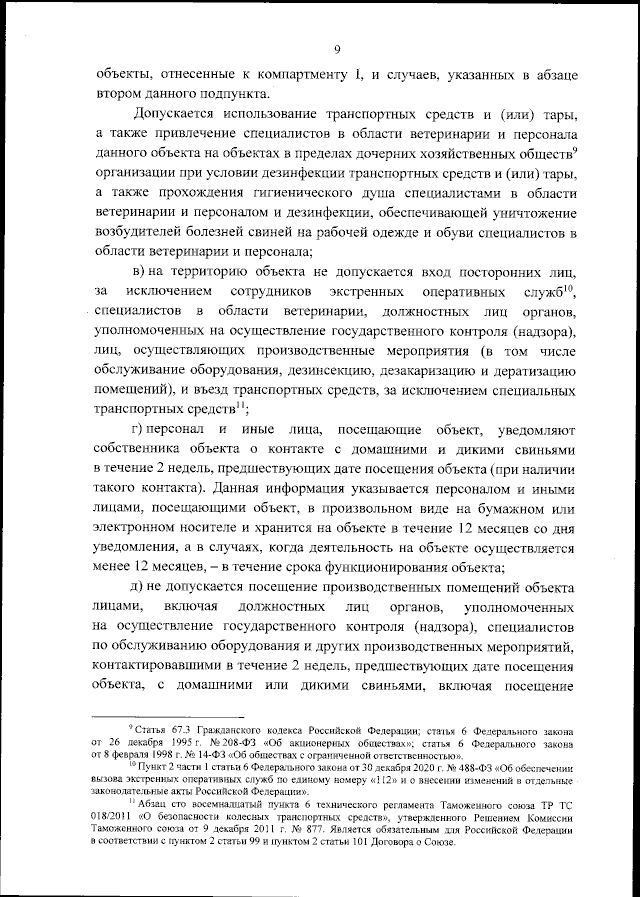 9

объекты, отнесенные к компартменту I, и случаев, указанных в абзаце втором данного подпункта.

Допускается использование транспортных средств и (или) тары, а также привлечение специалистов в области ветеринарии и персонала данного объекта на объектах в пределах дочерних хозяйственных обществ$^{9}$ организации при условии дезинфекции транспортных средств и (или) тары, а также прохождения гигиенического душа специалистами в области ветеринарии и персоналом и дезинфекции, обеспечивающей уничтожение возбудителей болезней свиней на рабочей одежде и обуви специалистов в области ветеринарии и персонала;

в) на территорию объекта не допускается вход посторонних лиц, за исключением сотрудников экстренных оперативных служб$^{10}$, специалистов в области ветеринарии, должностных лиц органов, уполномоченных на осуществление государственного контроля (надзора), лиц, осуществляющих производственные мероприятия (в том числе обслуживание оборудования, дезинсекцию, дезакаризацию и дератизацию помещений), и въезд транспортных средств, за исключением специальных транспортных средств$^{11}$;

г) персонал и иные лица, посещающие объект, уведомляют собственника объекта о контакте с домашними и дикими свиньями в течение 2 недель, предшествующих дате посещения объекта (при наличии такого контакта). Данная информация указывается персоналом и иными лицами, посещающими объект, в произвольном виде на бумажном или электронном носителе и хранится на объекте в течение 12 месяцев со дня уведомления, а в случаях, когда деятельность на объекте осуществляется менее 12 месяцев, – в течение срока функционирования объекта;

д) не допускается посещение производственных помещений объекта лицами, включая должностных лиц органов, уполномоченных на осуществление государственного контроля (надзора), специалистов по обслуживанию оборудования и других производственных мероприятий, контактировавшими в течение 2 недель, предшествующих дате посещения объекта, с домашними или дикими свиньями, включая посещение

$^{9}$ Статья 67.3 Гражданского кодекса Российской Федерации; статья 6 Федерального закона от 26 декабря 1995 г. № 208-ФЗ «Об акционерных обществах»; статья 6 Федерального закона от 8 февраля 1998 г. № 14-ФЗ «Об обществах с ограниченной ответственностью».

$^{10}$ Пункт 2 части 1 статьи 6 Федерального закона от 30 декабря 2020 г. № 488-ФЗ «Об обеспечении вызова экстренных оперативных служб по единому номеру «112» и о внесении изменений в отдельные законодательные акты Российской Федерации».

$^{11}$ Абзац сто восемнадцатый пункта 6 технического регламента Таможенного союза ТР ТС 018/2011 «О безопасности колесных транспортных средств», утвержденного Решением Комиссии Таможенного союза от 9 декабря 2011 г. № 877. Является обязательным для Российской Федерации в соответствии с пунктом 2 статьи 99 и пунктом 2 статьи 101 Договора о Союзе.